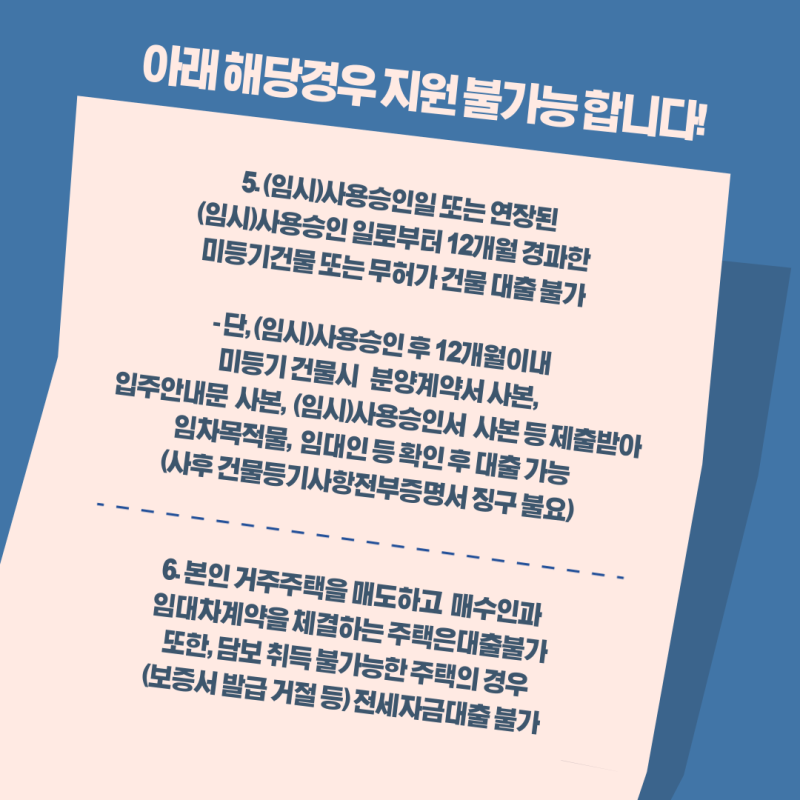 아래 해당경우 지원 불가능 합니다!

5. (임시)사용승인일 또는 연장된
(임시)사용승인 일로부터 12개월 경과한
미등기건물 또는 무허가 건물 대출 불가

- 단, (임시)사용승인 후 12개월이내
미등기 건물시 분양계약서 사본,
입주안내문 사본, (임시)사용승인서 사본 등 제출받아
임차목적물, 임대인 등 확인 후 대출 가능
(사후 건물등기사항전부증명서 징구 불요)

6. 본인 거주주택을 매도하고 매수인과
임대차계약을 체결하는 주택은대출불가
또한, 담보 취득 불가능한 주택의 경우
(보증서 발급 거절 등) 전세자금대출 불가